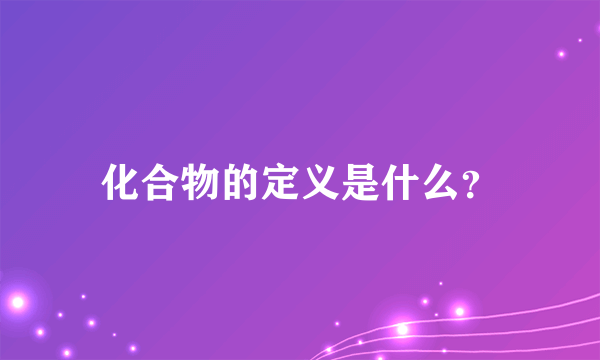 化合物的定义是什么?